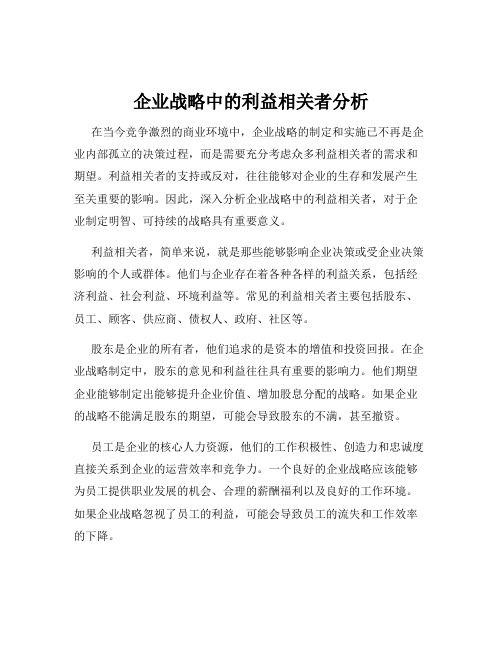 企业战略中的利益相关者分析

在当今竞争激烈的商业环境中，企业战略的制定和实施已不再是企业内部孤立的决策过程，而是需要充分考虑众多利益相关者的需求和期望。利益相关者的支持或反对，往往能够对企业的生存和发展产生至关重要的影响。因此，深入分析企业战略中的利益相关者，对于企业制定明智、可持续的战略具有重要意义。

利益相关者，简单来说，就是那些能够影响企业决策或受企业决策影响的个人或群体。他们与企业存在着各种各样的利益关系，包括经济利益、社会利益、环境利益等。常见的利益相关者主要包括股东、员工、顾客、供应商、债权人、政府、社区等。

股东是企业的所有者，他们追求的是资本的增值和投资回报。在企业战略制定中，股东的意见和利益往往具有重要的影响力。他们期望企业能够制定出能够提升企业价值、增加股息分配的战略。如果企业的战略不能满足股东的期望，可能会导致股东的不满，甚至撤资。

员工是企业的核心人力资源，他们的工作积极性、创造力和忠诚度直接关系到企业的运营效率和竞争力。一个良好的企业战略应该能够为员工提供职业发展的机会、合理的薪酬福利以及良好的工作环境。如果企业战略忽视了员工的利益，可能会导致员工的流失和工作效率的下降。